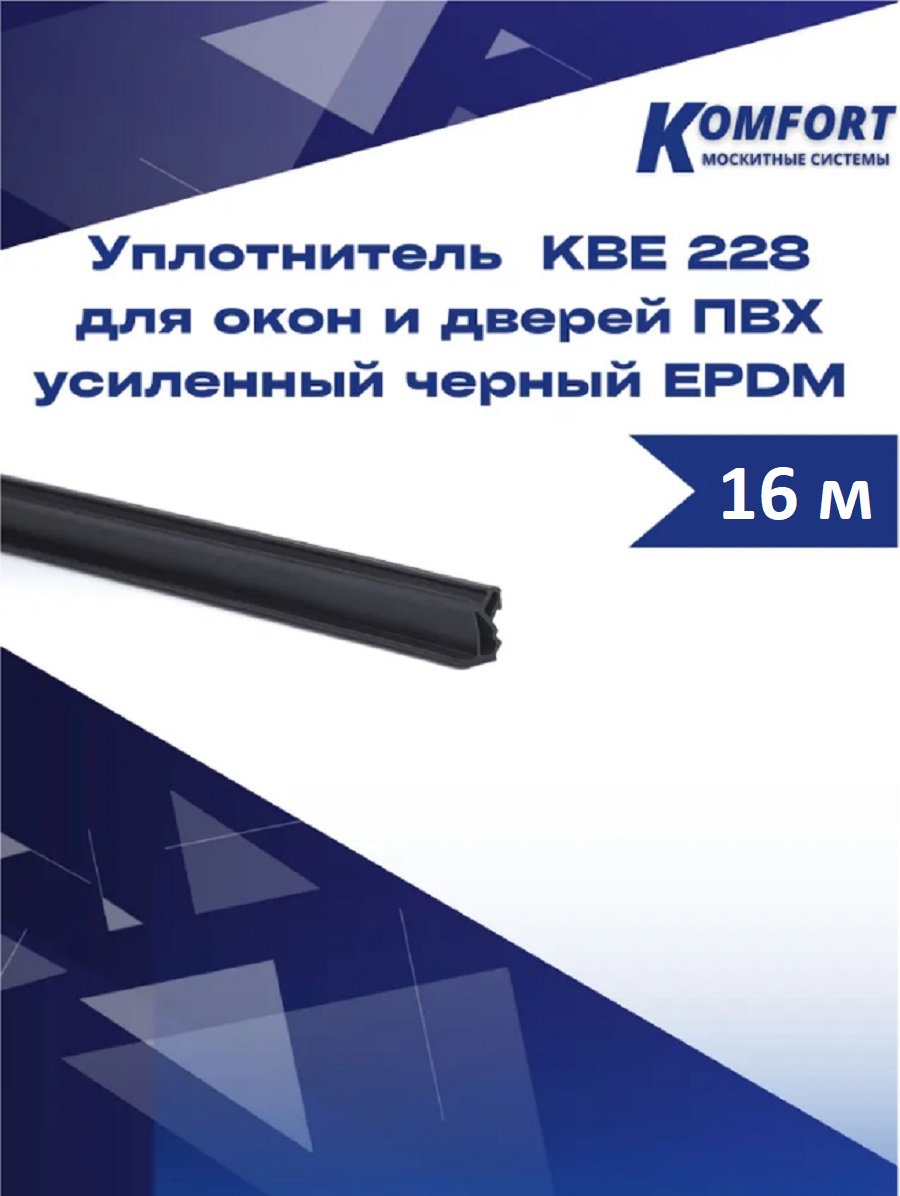 KOMFORT
МОСКИТНЫЕ СИСТЕМЫ

Уплотнитель KBE 228 для окон и дверей ПВХ усиленный черный EPDM

16 м